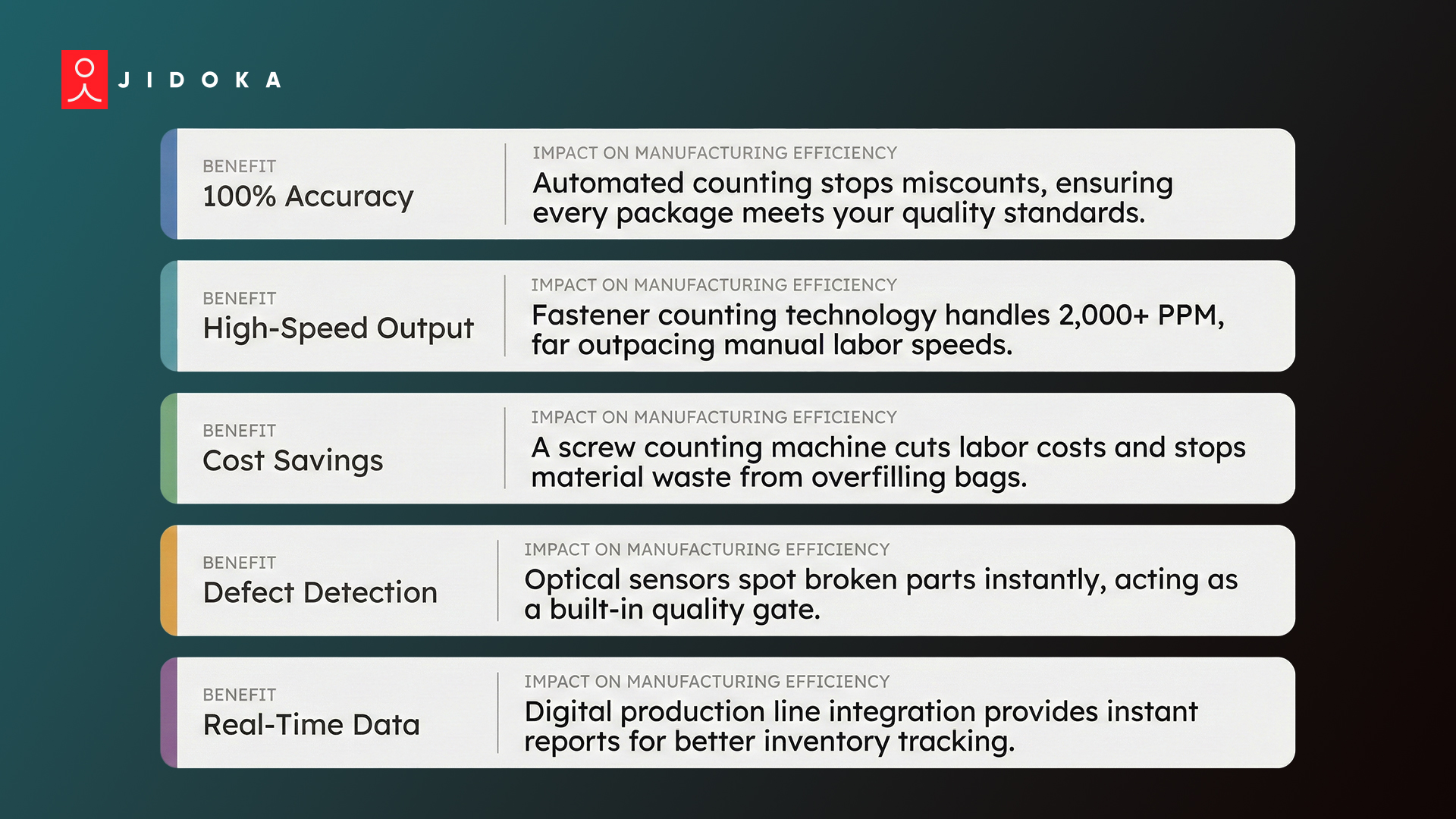 JIDOKA

BENEFIT
100% Accuracy

IMPACT ON MANUFACTURING EFFICIENCY
Automated counting stops miscounts, ensuring every package meets your quality standards.

BENEFIT
High-Speed Output

IMPACT ON MANUFACTURING EFFICIENCY
Fastener counting technology handles 2,000+ PPM, far outpacing manual labor speeds.

BENEFIT
Cost Savings

IMPACT ON MANUFACTURING EFFICIENCY
A screw counting machine cuts labor costs and stops material waste from overfilling bags.

BENEFIT
Defect Detection

IMPACT ON MANUFACTURING EFFICIENCY
Optical sensors spot broken parts instantly, acting as a built-in quality gate.

BENEFIT
Real-Time Data

IMPACT ON MANUFACTURING EFFICIENCY
Digital production line integration provides instant reports for better inventory tracking.